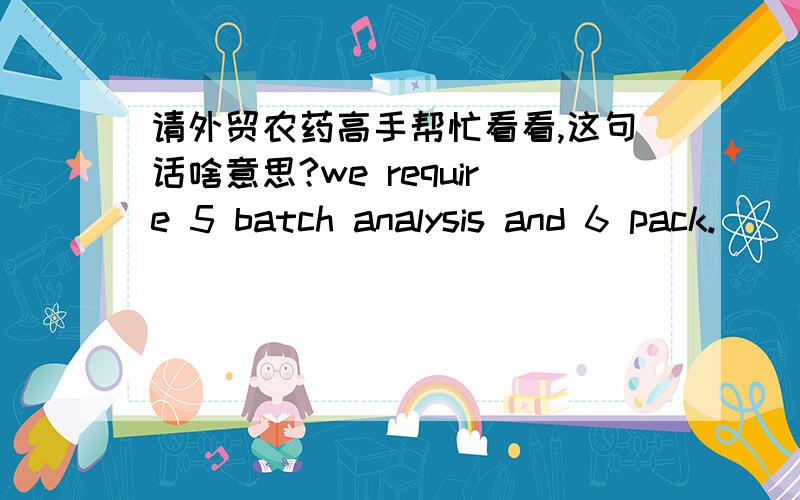 请外贸农药高手帮忙看看,这句话啥意思?we require 5 batch analysis and 6 pack.